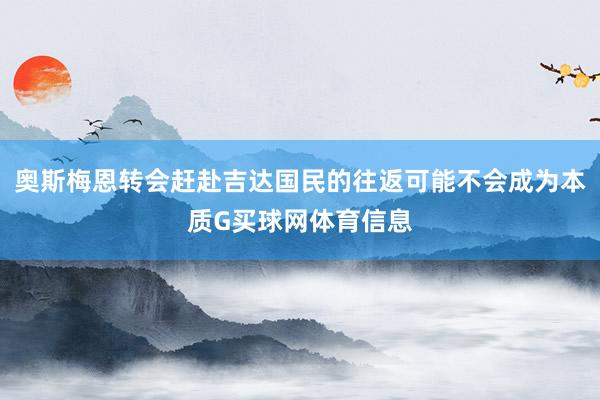 奥斯梅恩转会赶赴吉达国民的往返可能不会成为本质G买球网体育信息